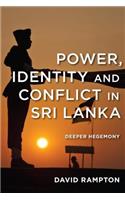 POWER, IDENTITY AND CONFLICT IN SRI LANKA

DEEPER HEGEMONY

DAVID RAMPTON